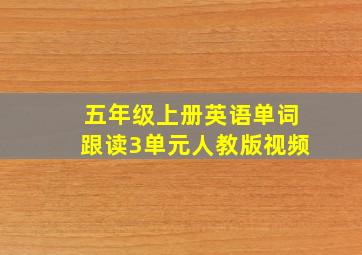 五年级上册英语单词
跟读3单元人教版视频